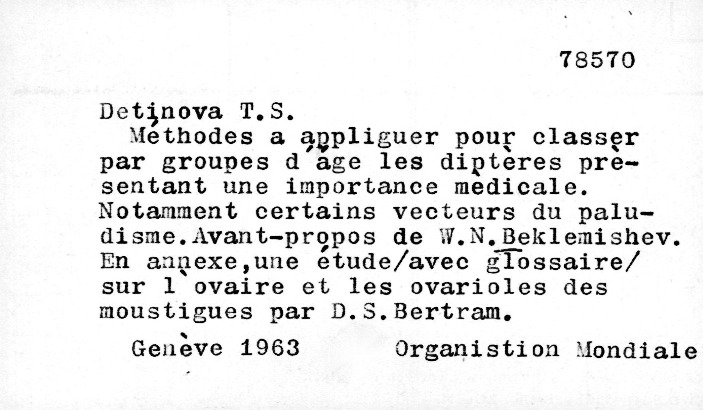 78570

Detinova T.S.
Méthodes a appliguer pour classer par groupes d'âge les diptères présentant une importance médicale. Notamment certains vecteurs du paludisme.Avant-propos de W.N.Beklemishev. En annexe,une étude/avec glossaire/ sur l'ovaire et les ovarioles des moustigues par D.S.Bertram.

Genève 1963     Organistion Mondiale